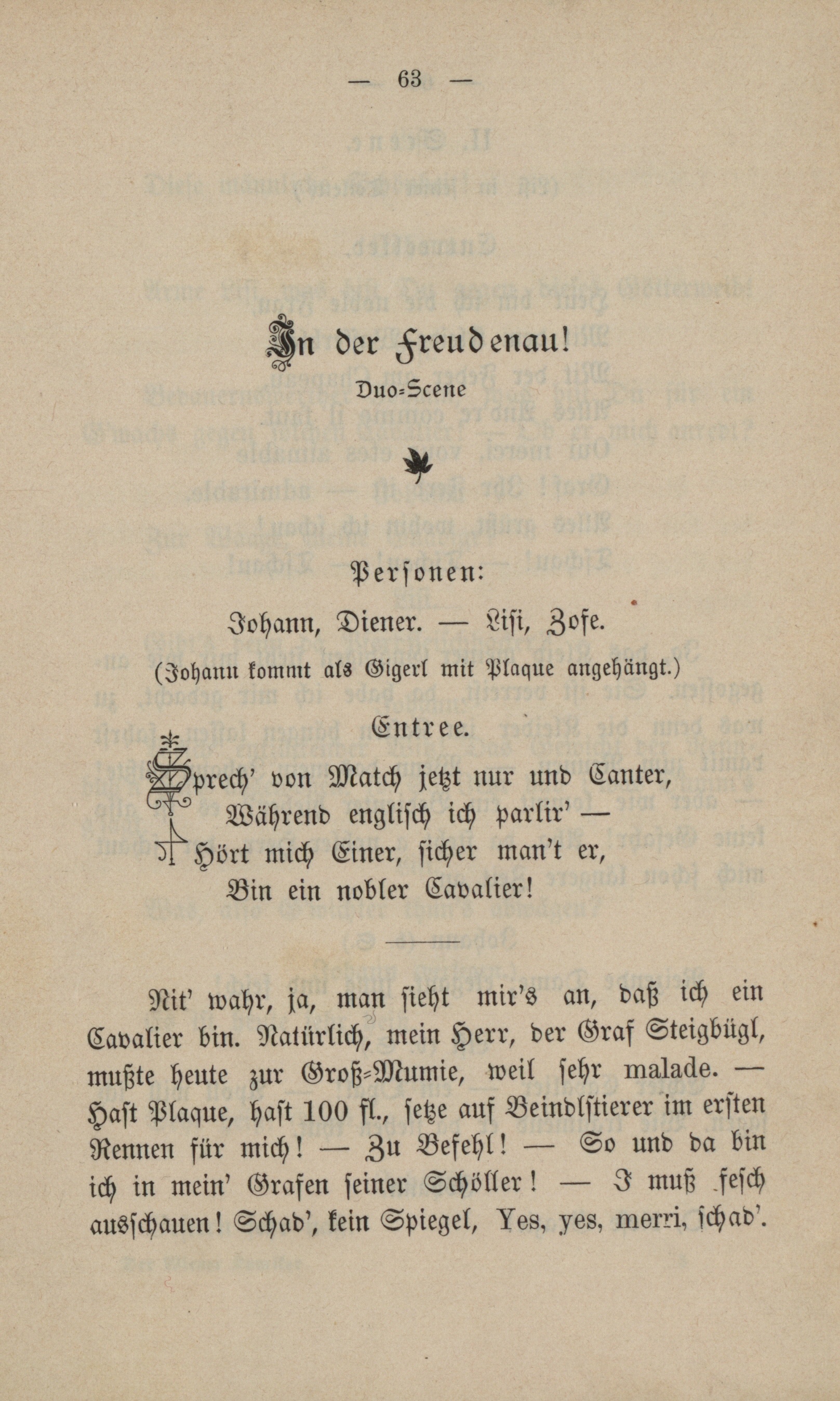 — 63 —

In der Freudenau!

Duo-Scene

Personen:

Johann, Diener. — Lisi, Zofe.

(Johann kommt als Gigerl mit Plaque angehängt.)

Entree.

Sprech' von Match jetzt nur und Canter,
Während englisch ich parlir' —
Hört mich Einer, sicher man't er,
Bin ein nobler Cavalier!

Nit' wahr, ja, man sieht mir's an, daß ich ein Cavalier bin. Natürlich, mein Herr, der Graf Steigbügl, mußte heute zur Groß-Mumie, weil sehr malade. — Hast Plaque, hast 100 fl., setze auf Beindlstierer im ersten Rennen für mich! — Zu Befehl! — So und da bin ich in mein' Grafen seiner Schöller! — I muß fesch ausschauen! Schad', kein Spiegel, Yes, yes, merri, schad'.